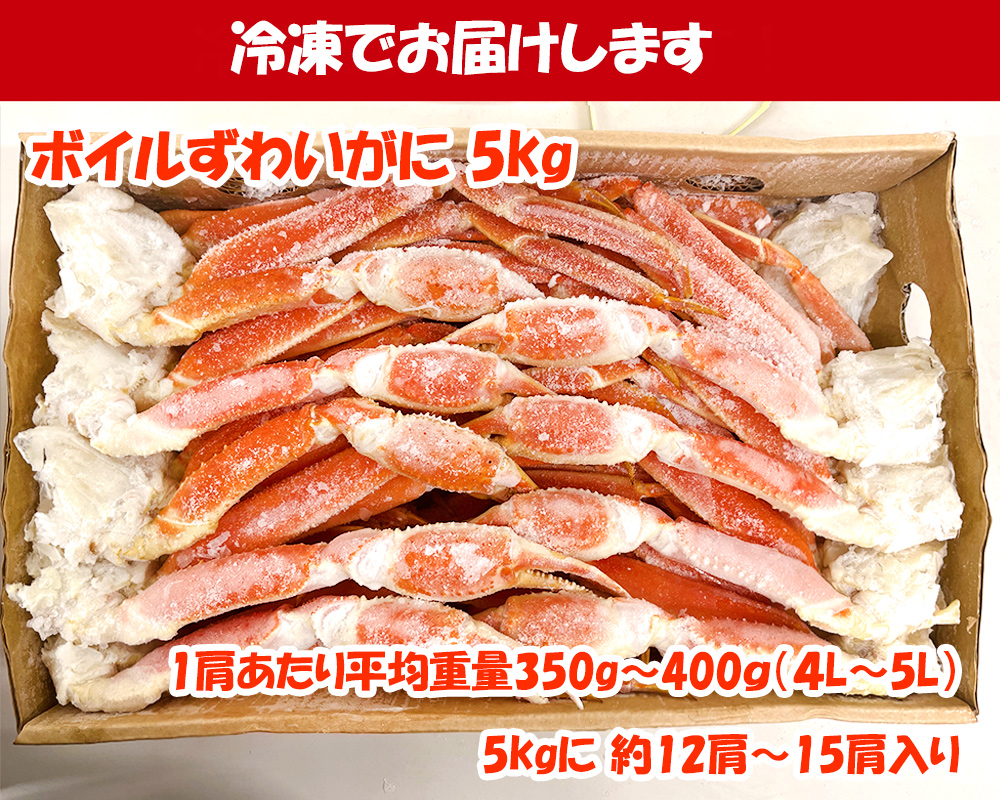 冷凍でお届けします

ボイルずわいがに 5kg

1肩あたり平均重量350g～400g（4L～5L）

5kgに 約12肩～15肩入り